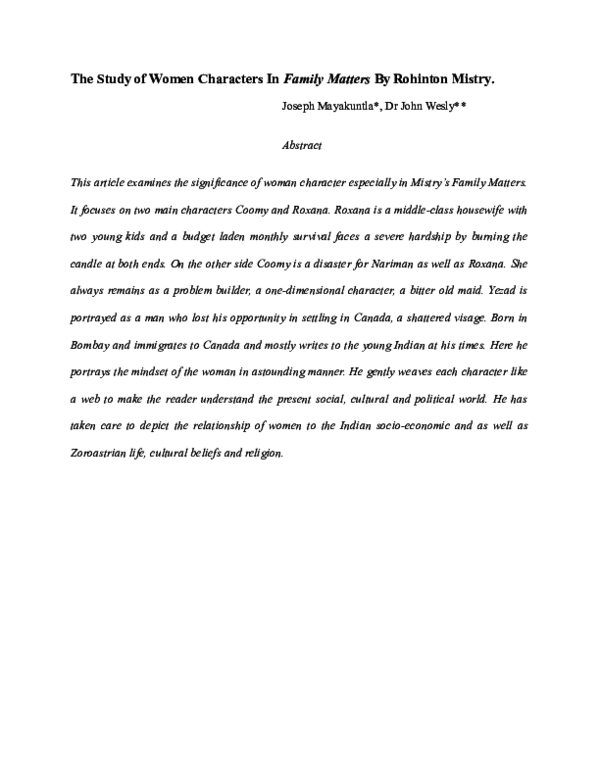 The Study of Women Characters In Family Matters By Rohinton Mistry.

Joseph Mayakuntla*, Dr John Wesly**

Abstract

This article examines the significance of woman character especially in Mistry's Family Matters. It focuses on two main characters Coomy and Roxana. Roxana is a middle-class housewife with two young kids and a budget laden monthly survival faces a severe hardship by burning the candle at both ends. On the other side Coomy is a disaster for Nariman as well as Roxana. She always remains as a problem builder, a one-dimensional character, a bitter old maid. Yezad is portrayed as a man who lost his opportunity in settling in Canada, a shattered visage. Born in Bombay and immigrates to Canada and mostly writes to the young Indian at his times. Here he portrays the mindset of the woman in astounding manner. He gently weaves each character like a web to make the reader understand the present social, cultural and political world. He has taken care to depict the relationship of women to the Indian socio-economic and as well as Zoroastrian life, cultural beliefs and religion.